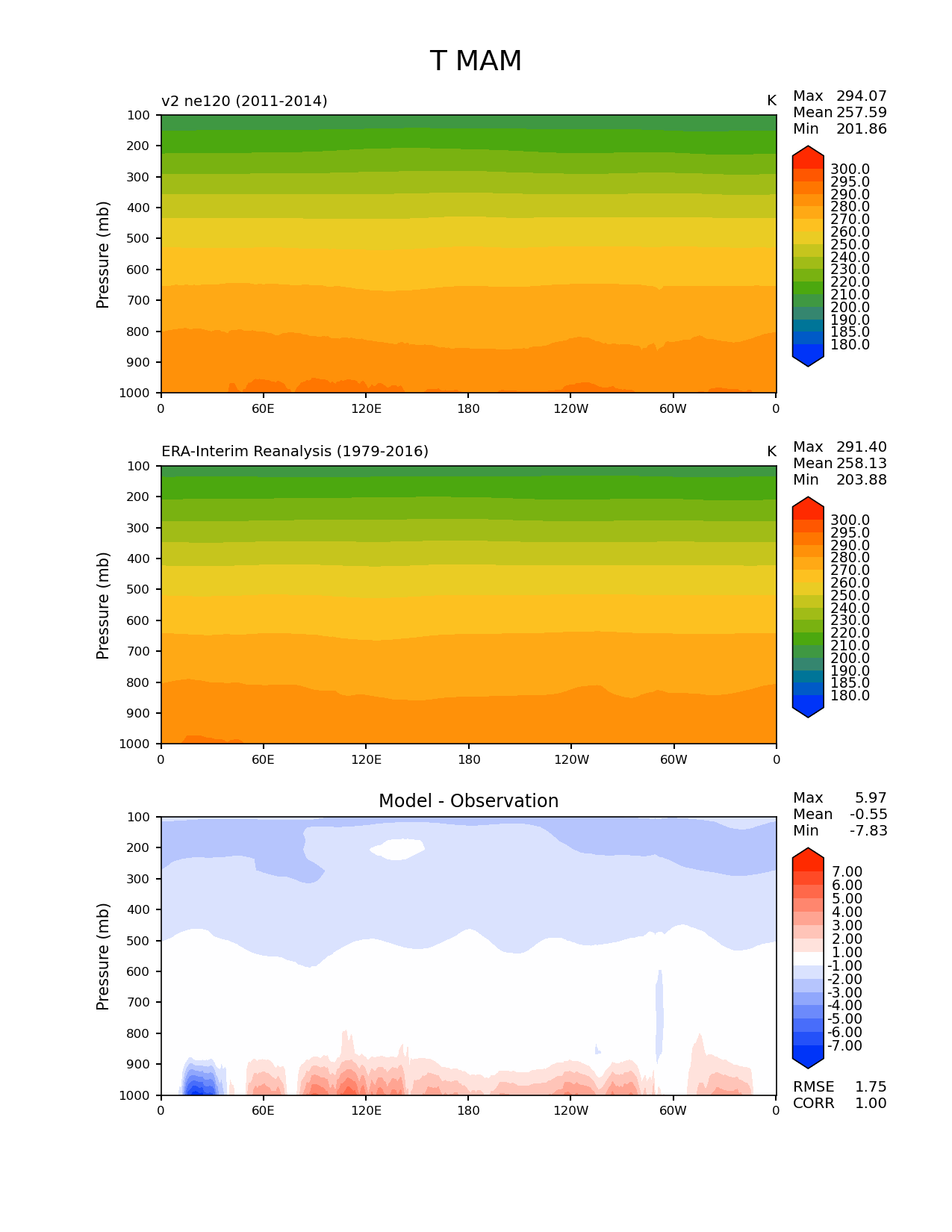 T MAM

v2 ne120 (2011-2014)

K

Max 294.07
Mean 257.59
Min 201.86

Pressure (mb)

100
200
300
400
500
600
700
800
900
1000

0 60E 120E 180 120W 60W 0

300.0
295.0
290.0
280.0
270.0
260.0
250.0
240.0
230.0
220.0
210.0
200.0
190.0
185.0
180.0

ERA-Interim Reanalysis (1979-2016)

K

Max 291.40
Mean 258.13
Min 203.88

Pressure (mb)

100
200
300
400
500
600
700
800
900
1000

0 60E 120E 180 120W 60W 0

300.0
295.0
290.0
280.0
270.0
260.0
250.0
240.0
230.0
220.0
210.0
200.0
190.0
185.0
180.0

Model - Observation

Max 5.97
Mean -0.55
Min -7.83

Pressure (mb)

100
200
300
400
500
600
700
800
900
1000

0 60E 120E 180 120W 60W 0

7.00
6.00
5.00
4.00
3.00
2.00
1.00
-1.00
-2.00
-3.00
-4.00
-5.00
-6.00
-7.00

RMSE 1.75
CORR 1.00